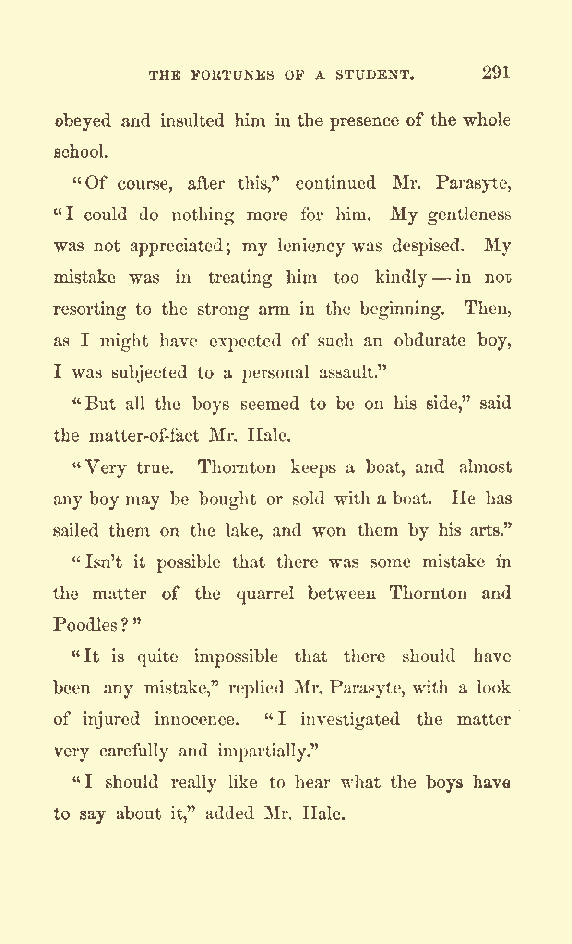 THE FORTUNES OF A STUDENT. 291

obeyed and insulted him in the presence of the whole school.

"Of course, after this," continued Mr. Parasyte, "I could do nothing more for him. My gentleness was not appreciated; my leniency was despised. My mistake was in treating him too kindly — in not resorting to the strong arm in the beginning. Then, as I might have expected of such an obdurate boy, I was subjected to a personal assault."

"But all the boys seemed to be on his side," said the matter-of-fact Mr. Hale.

"Very true. Thornton keeps a boat, and almost any boy may be bought or sold with a boat. He has sailed them on the lake, and won them by his arts."

"Isn't it possible that there was some mistake in the matter of the quarrel between Thornton and Poodles?"

"It is quite impossible that there should have been any mistake," replied Mr. Parasyte, with a look of injured innocence. "I investigated the matter very carefully and impartially."

"I should really like to hear what the boys have to say about it," added Mr. Hale.